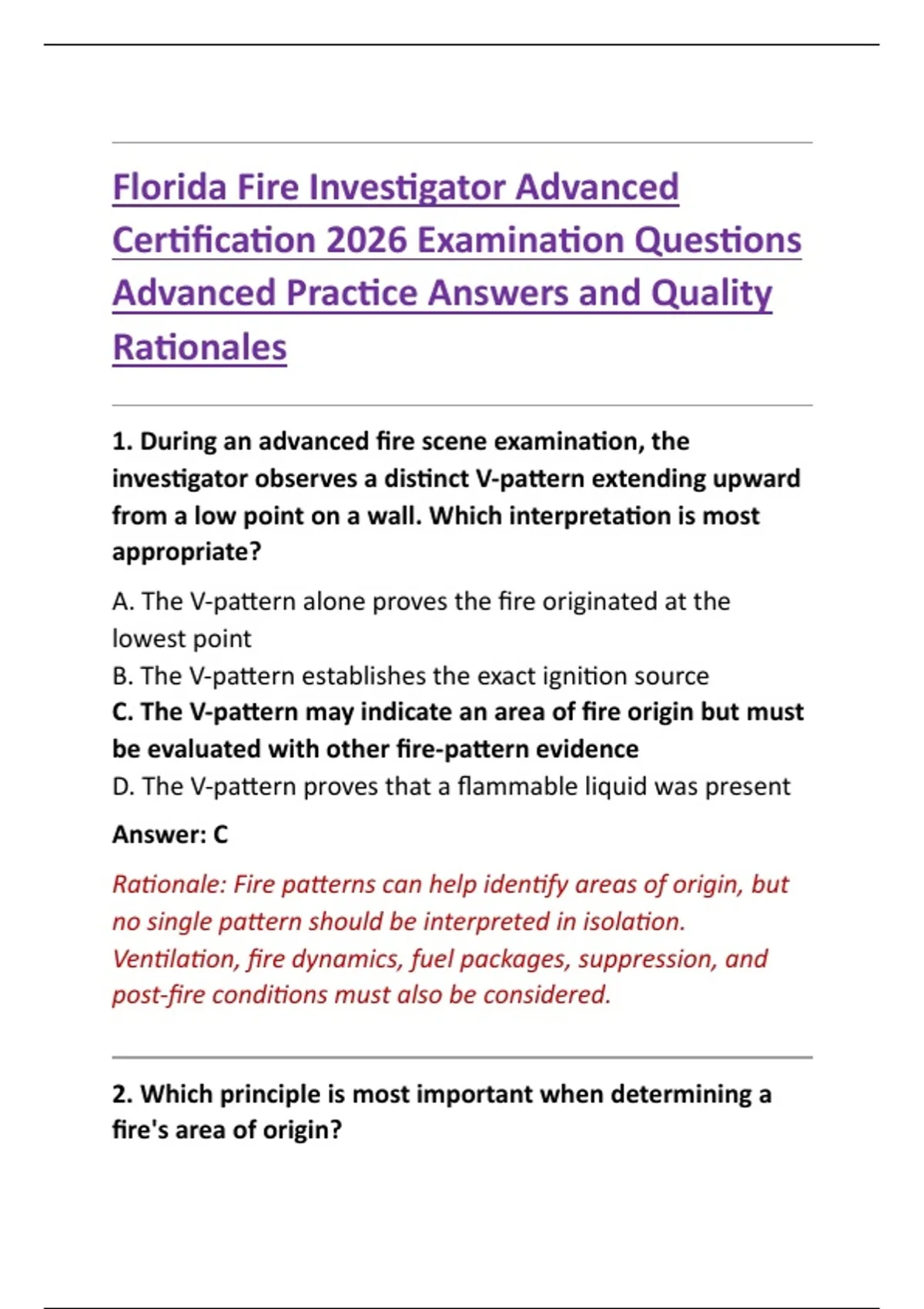 Florida Fire Investigator Advanced Certification 2026 Examination Questions Advanced Practice Answers and Quality Rationales

1. During an advanced fire scene examination, the investigator observes a distinct V-pattern extending upward from a low point on a wall. Which interpretation is most appropriate?

A. The V-pattern alone proves the fire originated at the lowest point
B. The V-pattern establishes the exact ignition source
C. The V-pattern may indicate an area of fire origin but must be evaluated with other fire-pattern evidence
D. The V-pattern proves that a flammable liquid was present

Answer: C

Rationale: Fire patterns can help identify areas of origin, but no single pattern should be interpreted in isolation. Ventilation, fire dynamics, fuel packages, suppression, and post-fire conditions must also be considered.

2. Which principle is most important when determining a fire's area of origin?